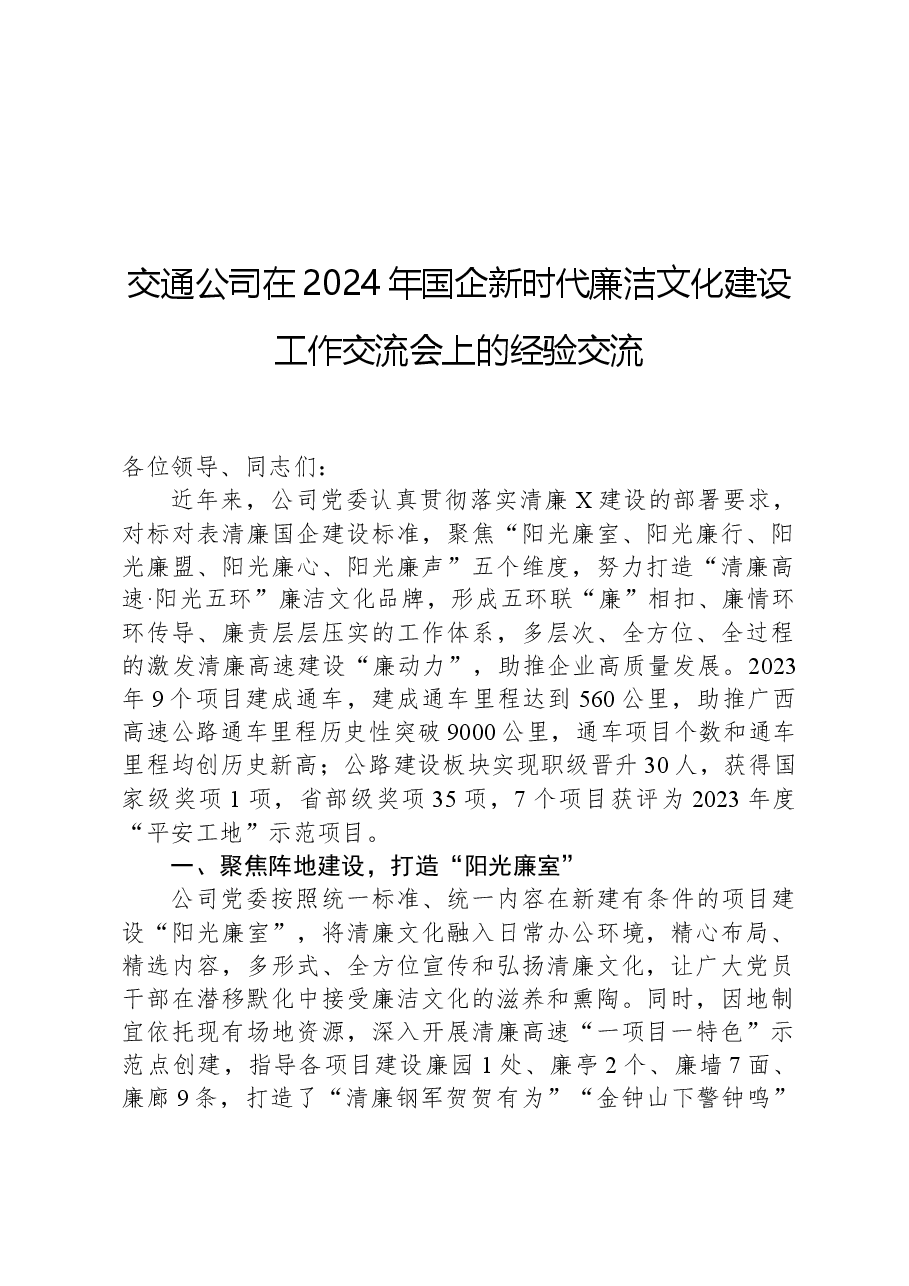 交通公司在2024年国企新时代廉洁文化建设工作交流会上的经验交流

各位领导、同志们：

近年来，公司党委认真贯彻落实清廉X建设的部署要求，对标对表清廉国企建设标准，聚焦“阳光廉室、阳光廉行、阳光廉盟、阳光廉心、阳光廉声”五个维度，努力打造“清廉高速·阳光五环”廉洁文化品牌，形成五环联“廉”相扣、廉情环环传导、廉责层层压实的工作体系，多层次、全方位、全过程的激发清廉高速建设“廉动力”，助推企业高质量发展。2023年9个项目建成通车，建成通车里程达到560公里，助推广西高速公路通车里程历史性突破9000公里，通车项目个数和通车里程均创历史新高；公路建设板块实现职级晋升30人，获得国家级奖项1项，省部级奖项35项，7个项目获评为2023年度“平安工地”示范项目。

一、聚焦阵地建设，打造“阳光廉室”

公司党委按照统一标准、统一内容在新建有条件的项目建设“阳光廉室”，将清廉文化融入日常办公环境，精心布局、精选内容，多形式、全方位宣传和弘扬清廉文化，让广大党员干部在潜移默化中接受廉洁文化的滋养和熏陶。同时，因地制宜依托现有场地资源，深入开展清廉高速“一项目一特色”示范点创建，指导各项目建设廉园1处、廉亭2个、廉墙7面、廉廊9条，打造了“清廉钢军贺贺有为”“金钟山下警钟鸣”